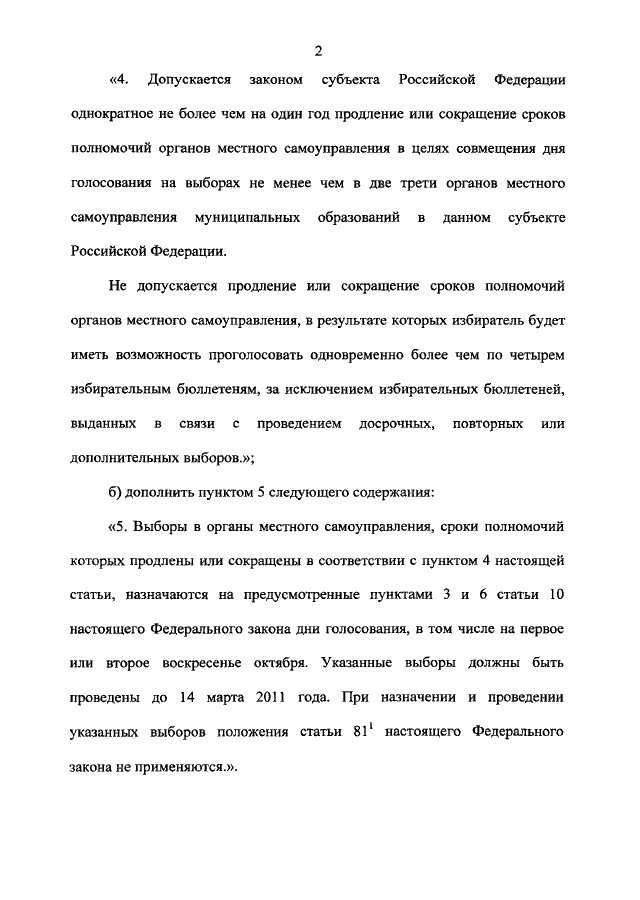 2

«4. Допускается законом субъекта Российской Федерации однократное не более чем на один год продление или сокращение сроков полномочий органов местного самоуправления в целях совмещения дня голосования на выборах не менее чем в две трети органов местного самоуправления муниципальных образований в данном субъекте Российской Федерации.

Не допускается продление или сокращение сроков полномочий органов местного самоуправления, в результате которых избиратель будет иметь возможность проголосовать одновременно более чем по четырем избирательным бюллетеням, за исключением избирательных бюллетеней, выданных в связи с проведением досрочных, повторных или дополнительных выборов.»;

б) дополнить пунктом 5 следующего содержания:

«5. Выборы в органы местного самоуправления, сроки полномочий которых продлены или сокращены в соответствии с пунктом 4 настоящей статьи, назначаются на предусмотренные пунктами 3 и 6 статьи 10 настоящего Федерального закона дни голосования, в том числе на первое или второе воскресенье октября. Указанные выборы должны быть проведены до 14 марта 2011 года. При назначении и проведении указанных выборов положения статьи $81^1$ настоящего Федерального закона не применяются.».